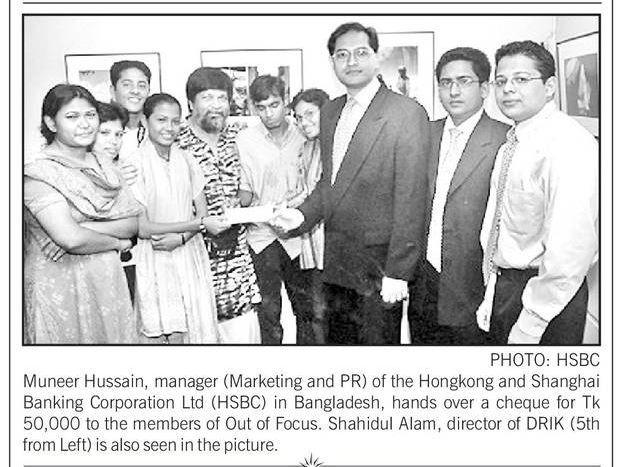 PHOTO: HSBC

Muneer Hussain, manager (Marketing and PR) of the Hongkong and Shanghai Banking Corporation Ltd (HSBC) in Bangladesh, hands over a cheque for Tk 50,000 to the members of Out of Focus. Shahidul Alam, director of DRIK (5th from Left) is also seen in the picture.